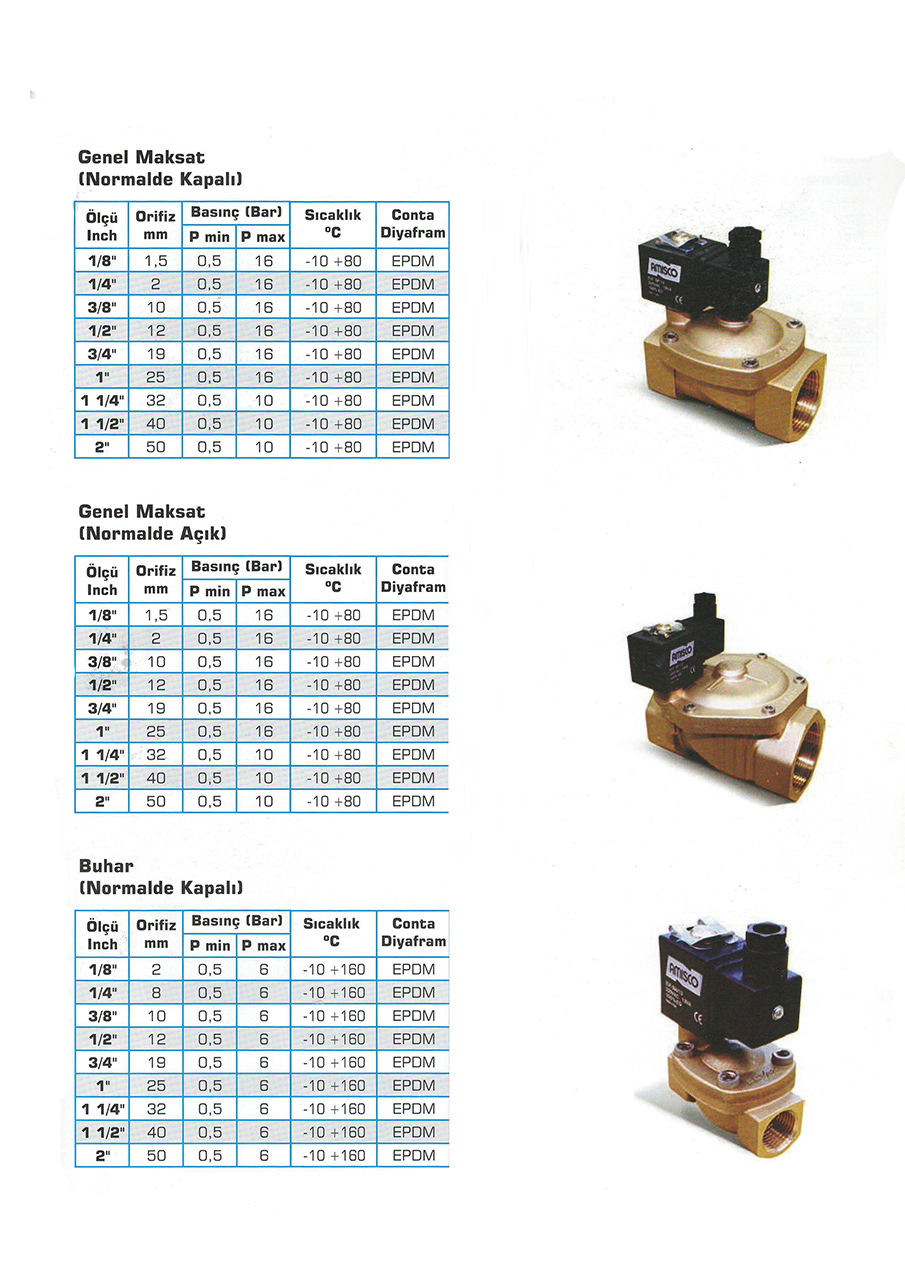 Genel Maksat
(Normalde Kapalı)

| Ölçü Inch | Orifiz mm | Basınç (Bar) P min | Basınç (Bar) P max | Sıcaklık °C | Conta Diyafram |
|---|---|---|---|---|---|
| 1/8" | 1,5 | 0,5 | 16 | -10 +80 | EPDM |
| 1/4" | 2 | 0,5 | 16 | -10 +80 | EPDM |
| 3/8" | 10 | 0,5 | 16 | -10 +80 | EPDM |
| 1/2" | 12 | 0,5 | 16 | -10 +80 | EPDM |
| 3/4" | 19 | 0,5 | 16 | -10 +80 | EPDM |
| 1" | 25 | 0,5 | 16 | -10 +80 | EPDM |
| 1 1/4" | 32 | 0,5 | 10 | -10 +80 | EPDM |
| 1 1/2" | 40 | 0,5 | 10 | -10 +80 | EPDM |
| 2" | 50 | 0,5 | 10 | -10 +80 | EPDM |

AMISCO

Genel Maksat
(Normalde Açık)

| Ölçü Inch | Orifiz mm | Basınç (Bar) P min | Basınç (Bar) P max | Sıcaklık °C | Conta Diyafram |
|---|---|---|---|---|---|
| 1/8" | 1,5 | 0,5 | 16 | -10 +80 | EPDM |
| 1/4" | 2 | 0,5 | 16 | -10 +80 | EPDM |
| 3/8" | 10 | 0,5 | 16 | -10 +80 | EPDM |
| 1/2" | 12 | 0,5 | 16 | -10 +80 | EPDM |
| 3/4" | 19 | 0,5 | 16 | -10 +80 | EPDM |
| 1" | 25 | 0,5 | 16 | -10 +80 | EPDM |
| 1 1/4" | 32 | 0,5 | 10 | -10 +80 | EPDM |
| 1 1/2" | 40 | 0,5 | 10 | -10 +80 | EPDM |
| 2" | 50 | 0,5 | 10 | -10 +80 | EPDM |

AMISCO

Buhar
(Normalde Kapalı)

| Ölçü Inch | Orifiz mm | Basınç (Bar) P min | Basınç (Bar) P max | Sıcaklık °C | Conta Diyafram |
|---|---|---|---|---|---|
| 1/8" | 2 | 0,5 | 6 | -10 +160 | EPDM |
| 1/4" | 8 | 0,5 | 6 | -10 +160 | EPDM |
| 3/8" | 10 | 0,5 | 6 | -10 +160 | EPDM |
| 1/2" | 12 | 0,5 | 6 | -10 +160 | EPDM |
| 3/4" | 19 | 0,5 | 6 | -10 +160 | EPDM |
| 1" | 25 | 0,5 | 6 | -10 +160 | EPDM |
| 1 1/4" | 32 | 0,5 | 6 | -10 +160 | EPDM |
| 1 1/2" | 40 | 0,5 | 6 | -10 +160 | EPDM |
| 2" | 50 | 0,5 | 6 | -10 +160 | EPDM |

AMISCO